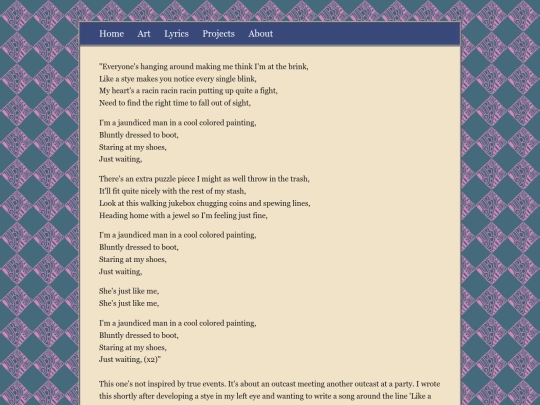 Home Art Lyrics Projects About

"Everyone's hanging around making me think I'm at the brink,
Like a stye makes you notice every single blink,
My heart's a racin racin racin putting up quite a fight,
Need to find the right time to fall out of sight,

I'm a jaundiced man in a cool colored painting,
Bluntly dressed to boot,
Staring at my shoes,
Just waiting,

There's an extra puzzle piece I might as well throw in the trash,
It'll fit quite nicely with the rest of my stash,
Look at this walking jukebox chugging coins and spewing lines,
Heading home with a jewel so I'm feeling just fine,

I'm a jaundiced man in a cool colored painting,
Bluntly dressed to boot,
Staring at my shoes,
Just waiting,

She's just like me,
She's just like me,

I'm a jaundiced man in a cool colored painting,
Bluntly dressed to boot,
Staring at my shoes,
Just waiting, (x2)"

This one's not inspired by true events. It's about an outcast meeting another outcast at a party. I wrote this shortly after developing a stye in my left eye and wanting to write a song around the line 'Like a